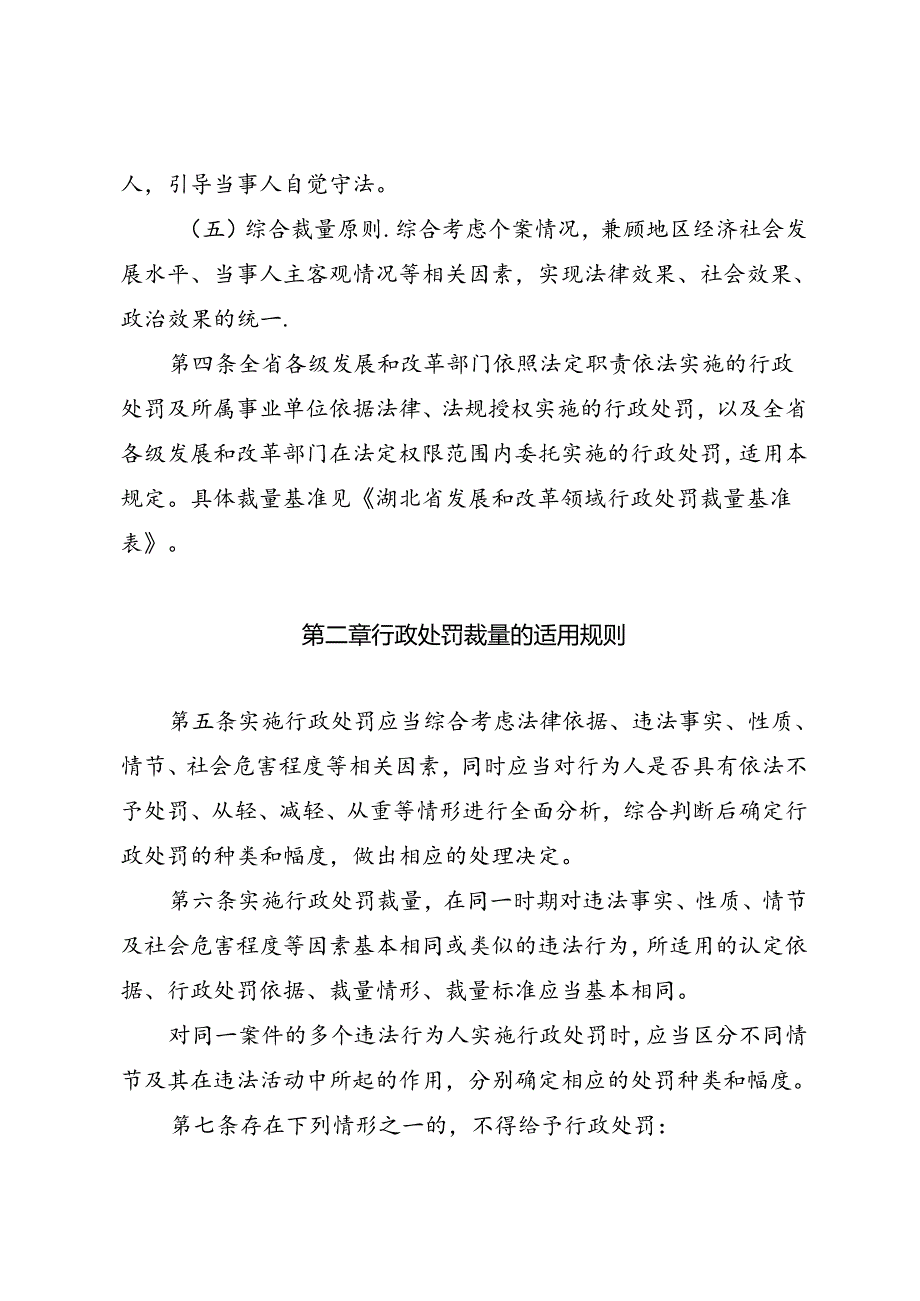 人，引导当事人自觉守法。

（五）综合裁量原则.综合考虑个案情况，兼顾地区经济社会发展水平、当事人主客观情况等相关因素，实现法律效果、社会效果、政治效果的统一.

第四条全省各级发展和改革部门依照法定职责依法实施的行政处罚及所属事业单位依据法律、法规授权实施的行政处罚，以及全省各级发展和改革部门在法定权限范围内委托实施的行政处罚，适用本规定。具体裁量基准见《湖北省发展和改革领域行政处罚裁量基准表》。

第二章行政处罚裁量的适用规则

第五条实施行政处罚应当综合考虑法律依据、违法事实、性质、情节、社会危害程度等相关因素，同时应当对行为人是否具有依法不予处罚、从轻、减轻、从重等情形进行全面分析，综合判断后确定行政处罚的种类和幅度，做出相应的处理决定。

第六条实施行政处罚裁量，在同一时期对违法事实、性质、情节及社会危害程度等因素基本相同或类似的违法行为，所适用的认定依据、行政处罚依据、裁量情形、裁量标准应当基本相同。

对同一案件的多个违法行为人实施行政处罚时，应当区分不同情节及其在违法活动中所起的作用，分别确定相应的处罚种类和幅度。

第七条存在下列情形之一的，不得给予行政处罚：